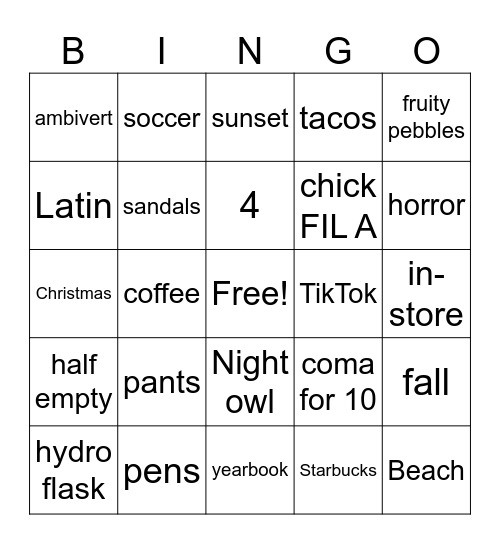 | B | I | N | G | O |
|---|---|---|---|---|
| ambivert | soccer | sunset | tacos | fruity pebbles |
| Latin | sandals | 4 | chick FIL A | horror |
| Christmas | coffee | Free! | TikTok | in-store |
| half empty | pants | Night owl | coma for 10 | fall |
| hydro flask | pens | yearbook | Starbucks | Beach |